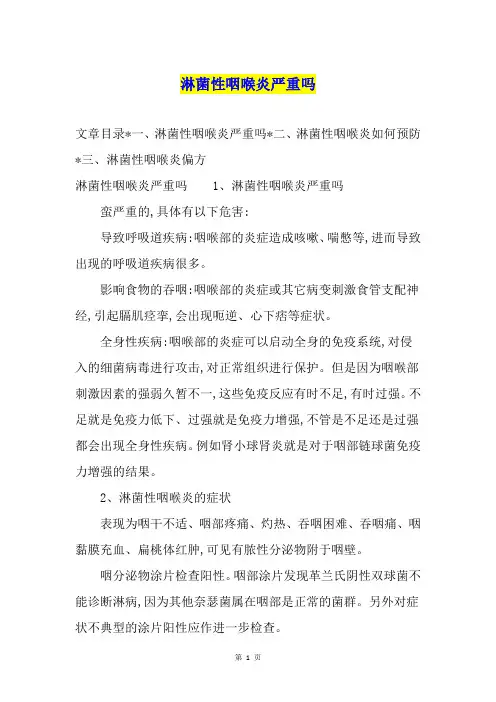 淋菌性咽喉炎严重吗

文章目录*一、淋菌性咽喉炎严重吗*二、淋菌性咽喉炎如何预防*三、淋菌性咽喉炎偏方

淋菌性咽喉炎严重吗　　1、淋菌性咽喉炎严重吗

蛮严重的,具体有以下危害:

导致呼吸道疾病:咽喉部的炎症造成咳嗽、喘憋等,进而导致出现的呼吸道疾病很多。

影响食物的吞咽:咽喉部的炎症或其它病变刺激食管支配神经,引起膈肌痉挛,会出现呃逆、心下痞等症状。

全身性疾病:咽喉部的炎症可以启动全身的免疫系统,对侵入的细菌病毒进行攻击,对正常组织进行保护。但是因为咽喉部刺激因素的强弱久暂不一,这些免疫反应有时不足,有时过强。不足就是免疫力低下、过强就是免疫力增强,不管是不足还是过强都会出现全身性疾病。例如肾小球肾炎就是对于咽部链球菌免疫力增强的结果。

2、淋菌性咽喉炎的症状

表现为咽干不适、咽部疼痛、灼热、吞咽困难、吞咽痛、咽黏膜充血、扁桃体红肿,可见有脓性分泌物附于咽壁。

咽分泌物涂片检查阳性。咽部涂片发现革兰氏阴性双球菌不能诊断淋病,因为其他奈瑟菌属在咽部是正常的菌群。另外对症状不典型的涂片阳性应作进一步检查。

第 1 页